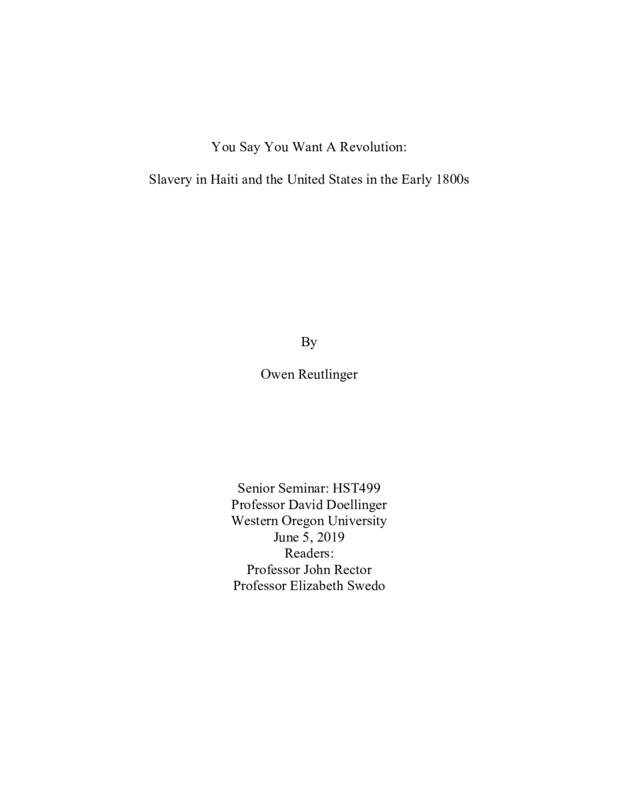 You Say You Want A Revolution:

Slavery in Haiti and the United States in the Early 1800s

By

Owen Reutlinger

Senior Seminar: HST499
Professor David Doellinger
Western Oregon University
June 5, 2019
Readers:
Professor John Rector
Professor Elizabeth Swedo